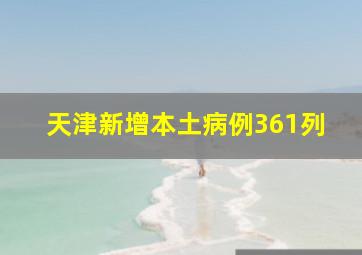 天津新增本土病例361列